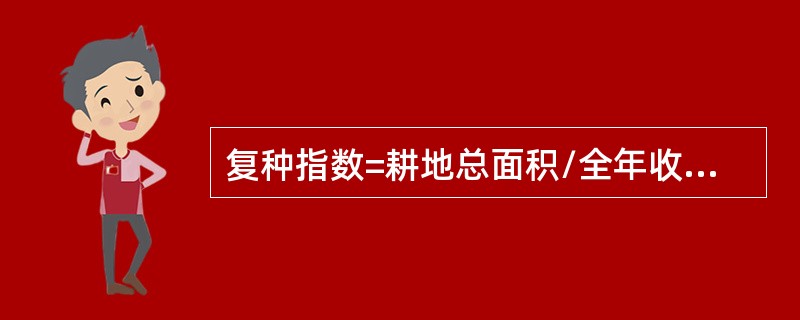 复种指数=耕地总面积/全年收...